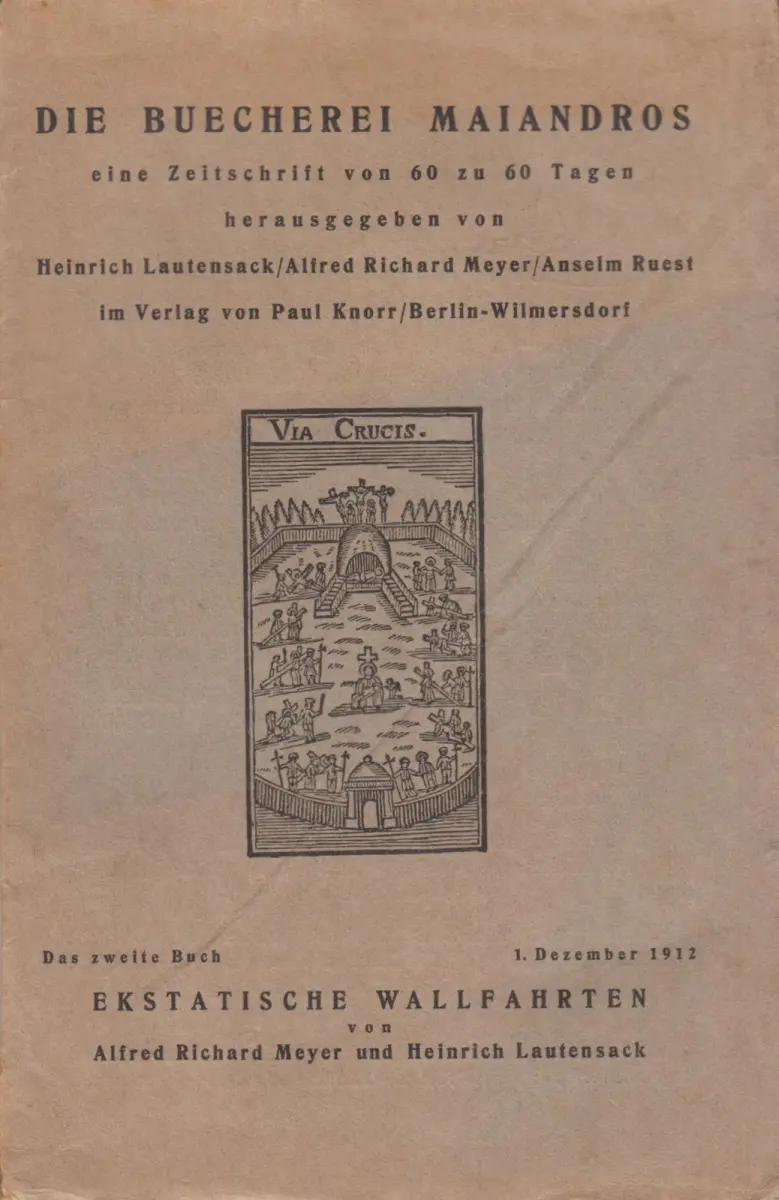 DIE BUECHEREI MAIANDROS

eine Zeitschrift von 60 zu 60 Tagen

herausgegeben von

Heinrich Lautensack/Alfred Richard Meyer/Anselm Ruest

im Verlag von Paul Knorr/Berlin-Wilmersdorf

VIA CRUCIS.

Das zweite Buch 1. Dezember 1912

EKSTATISCHE WALLFAHRTEN

von

Alfred Richard Meyer und Heinrich Lautensack